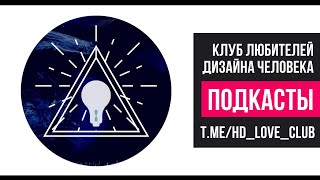 КЛУБ ЛЮБИТЕЛЕЙ ДИЗАЙНА ЧЕЛОВЕКА

ПОДКАСТЫ

T.ME/HD_LOVE_CLUB